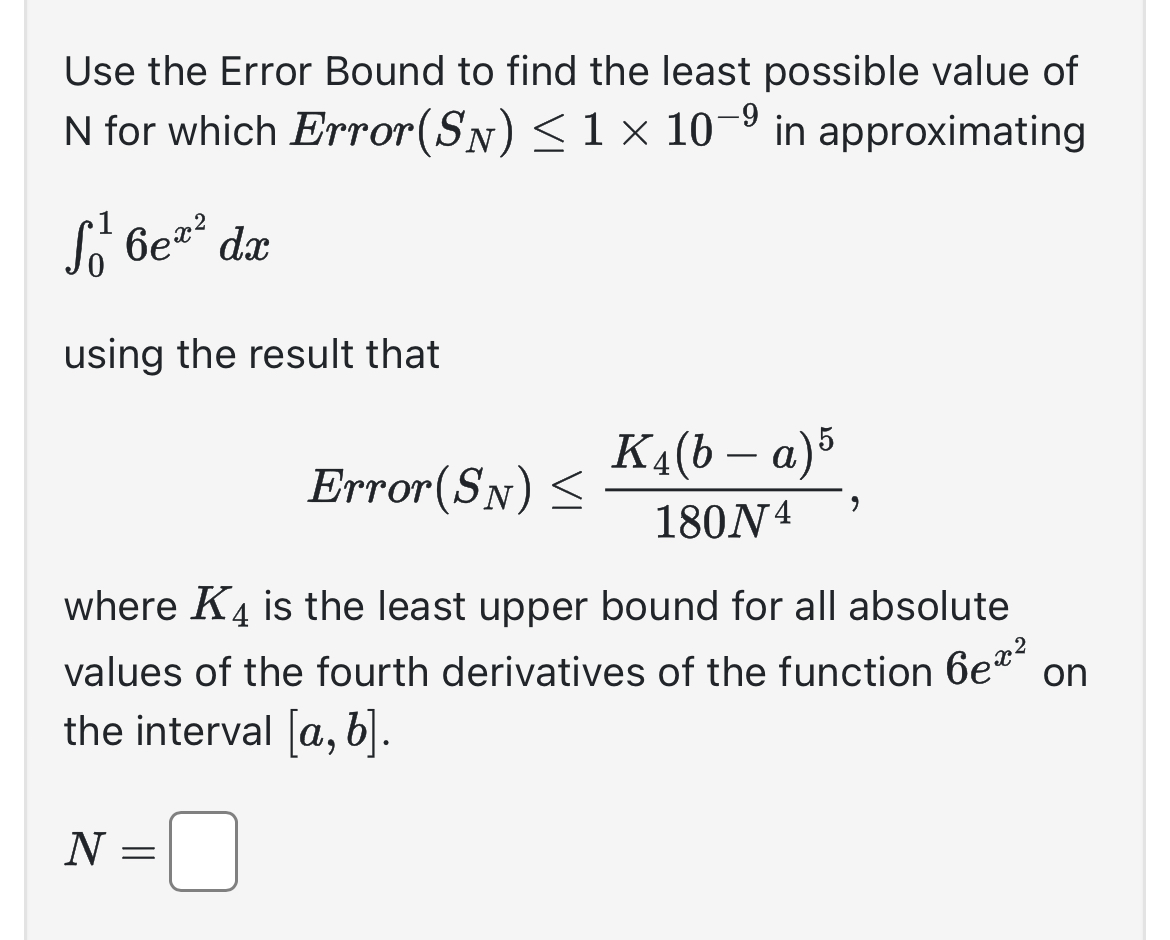 Use the Error Bound to find the least possible value of N for which $Error(S_N) \leq 1 \times 10^{-9}$ in approximating

$\int_0^1 6e^{x^2}\,dx$

using the result that

$$Error(S_N) \leq \frac{K_4(b-a)^5}{180N^4},$$

where $K_4$ is the least upper bound for all absolute values of the fourth derivatives of the function $6e^{x^2}$ on the interval $[a, b]$.

$N =$